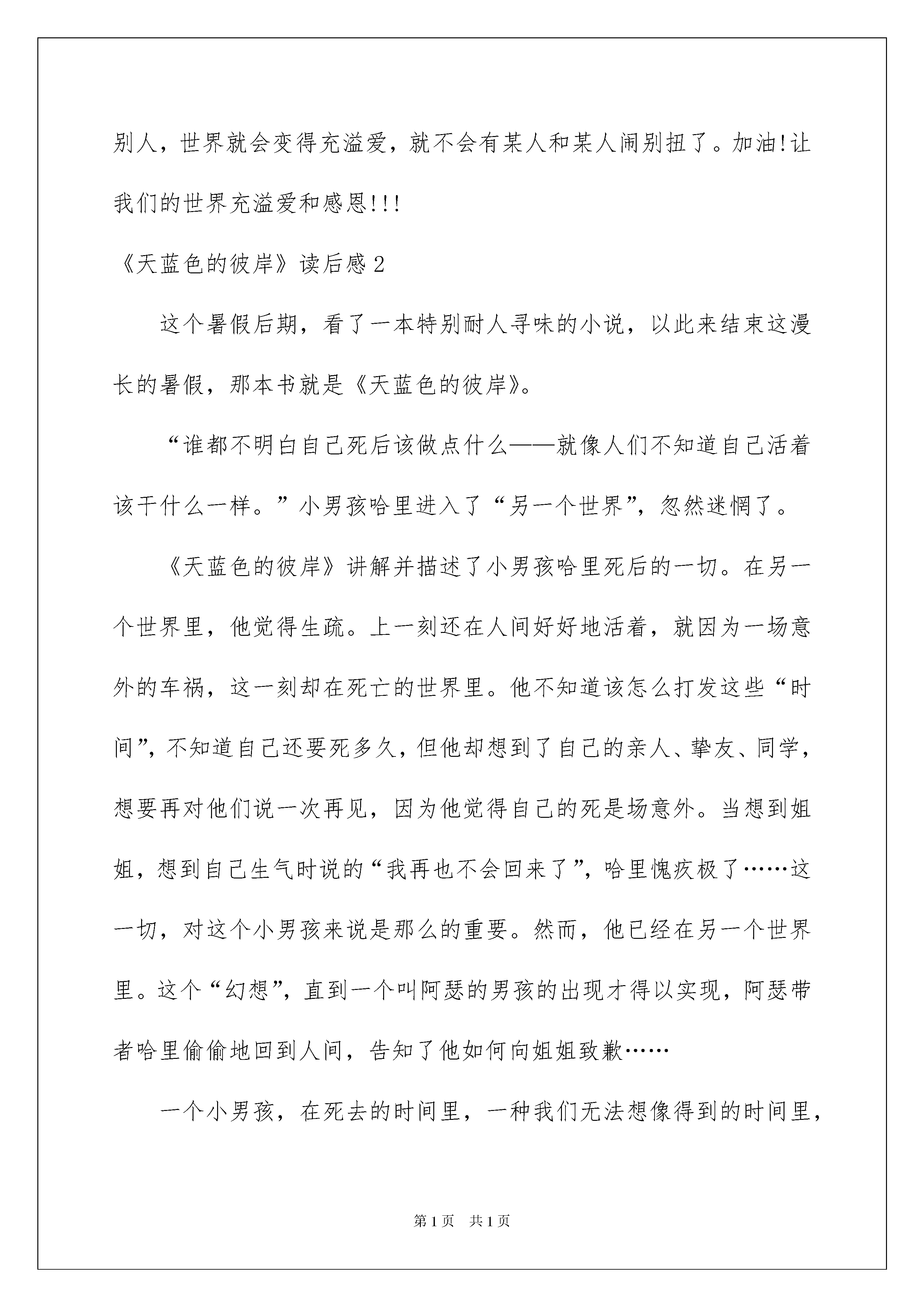 别人，世界就会变得充溢爱，就不会有某人和某人闹别扭了。加油!让我们的世界充溢爱和感恩!!!

《天蓝色的彼岸》读后感2

这个暑假后期，看了一本特别耐人寻味的小说，以此来结束这漫长的暑假，那本书就是《天蓝色的彼岸》。

“谁都不明白自己死后该做点什么——就像人们不知道自己活着该干什么一样。”小男孩哈里进入了“另一个世界”，忽然迷惘了。

《天蓝色的彼岸》讲解并描述了小男孩哈里死后的一切。在另一个世界里，他觉得生疏。上一刻还在人间好好地活着，就因为一场意外的车祸，这一刻却在死亡的世界里。他不知道该怎么打发这些“时间”，不知道自己还要死多久，但他却想到了自己的亲人、挚友、同学，想要再对他们说一次再见，因为他觉得自己的死是场意外。当想到姐姐，想到自己生气时说的“我再也不会回来了”，哈里愧疚极了……这一切，对这个小男孩来说是那么的重要。然而，他已经在另一个世界里。这个“幻想”，直到一个叫阿瑟的男孩的出现才得以实现，阿瑟带者哈里偷偷地回到人间，告知了他如何向姐姐致歉……

一个小男孩，在死去的时间里，一种我们无法想像得到的时间里，

第1页 共1页